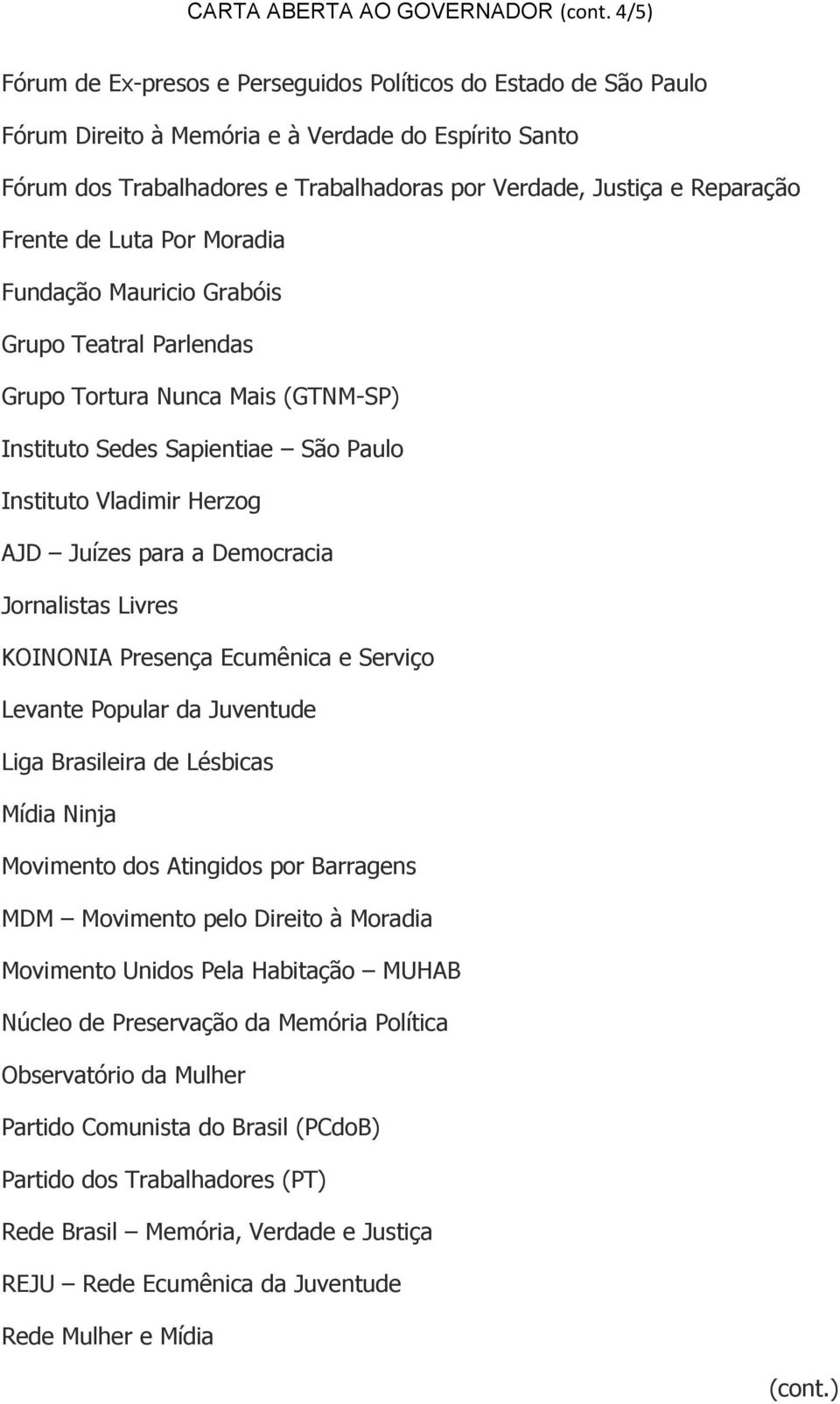 CARTA ABERTA AO GOVERNADOR (cont. 4/5)

Fórum de Ex-presos e Perseguidos Políticos do Estado de São Paulo

Fórum Direito à Memória e à Verdade do Espírito Santo

Fórum dos Trabalhadores e Trabalhadoras por Verdade, Justiça e Reparação

Frente de Luta Por Moradia

Fundação Mauricio Grabóis

Grupo Teatral Parlendas

Grupo Tortura Nunca Mais (GTNM-SP)

Instituto Sedes Sapientiae – São Paulo

Instituto Vladimir Herzog

AJD – Juízes para a Democracia

Jornalistas Livres

KOINONIA Presença Ecumênica e Serviço

Levante Popular da Juventude

Liga Brasileira de Lésbicas

Mídia Ninja

Movimento dos Atingidos por Barragens

MDM – Movimento pelo Direito à Moradia

Movimento Unidos Pela Habitação – MUHAB

Núcleo de Preservação da Memória Política

Observatório da Mulher

Partido Comunista do Brasil (PCdoB)

Partido dos Trabalhadores (PT)

Rede Brasil – Memória, Verdade e Justiça

REJU – Rede Ecumênica da Juventude

Rede Mulher e Mídia

(cont.)